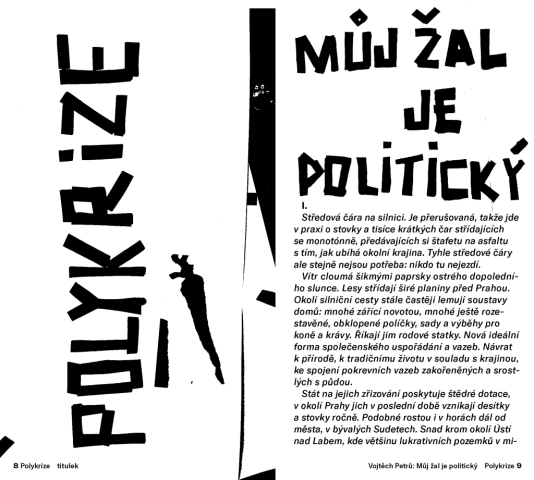 POLYKRIZE

MŮJ ŽAL JE POLITICKÝ

I.

Středová čára na silnici. Je přerušovaná, takže jde v praxi o stovky a tisíce krátkých čar střídajících se monotónně, předávajících si štafetu na asfaltu s tím, jak ubíhá okolní krajina. Tyhle středové čáry ale stejně nejsou potřeba: nikdo tu nejezdí.

Vítr cloumá šikmými paprsky ostrého dopoledního slunce. Lesy střídají širé planiny před Prahou. Okolí silniční cesty stále častěji lemují soustavy domů: mnohé zářící novotou, mnohé ještě rozestavěné, obklopené políčky, sady a výběhy pro koně a krávy. Říkají jim rodové statky. Nová ideální forma společenského uspořádání a vazeb. Návrat k přírodě, k tradičnímu životu v souladu s krajinou, ke spojení pokrevních vazeb zakořeněných a srostlých s půdou.

Stát na jejich zřizování poskytuje štědré dotace, v okolí Prahy jich v poslední době vznikají desítky a stovky ročně. Podobné rostou i v horách dál od města, v bývalých Sudetech. Snad krom okolí Ústí nad Labem, kde většinu lukrativních pozemků v mi-

8 Polykrize titulek

Vojtěch Petrů: Můj žal je politický Polykrize 9